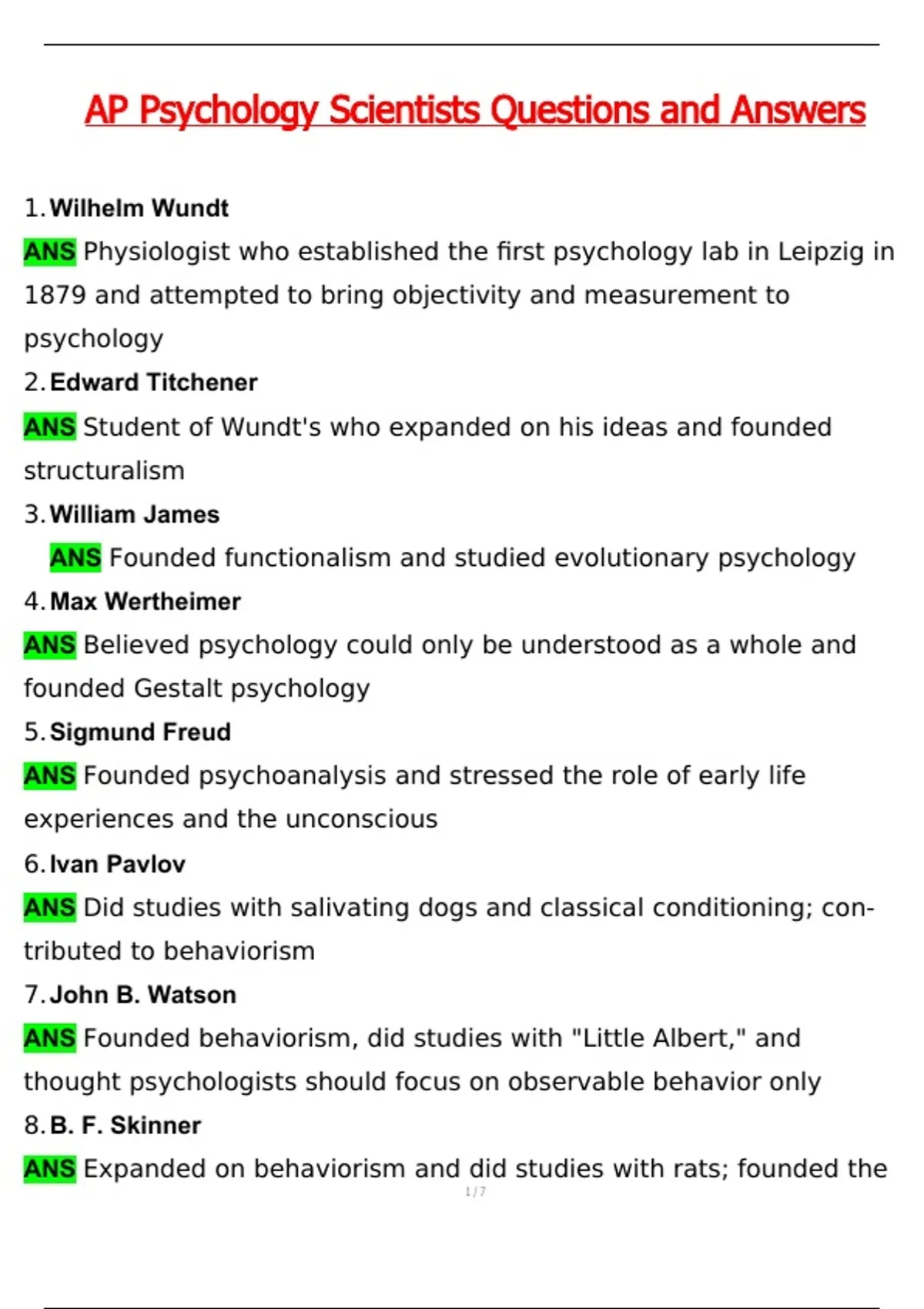 AP Psychology Scientists Questions and Answers

1. Wilhelm Wundt

ANS Physiologist who established the first psychology lab in Leipzig in 1879 and attempted to bring objectivity and measurement to psychology

2. Edward Titchener

ANS Student of Wundt's who expanded on his ideas and founded structuralism

3. William James

ANS Founded functionalism and studied evolutionary psychology

4. Max Wertheimer

ANS Believed psychology could only be understood as a whole and founded Gestalt psychology

5. Sigmund Freud

ANS Founded psychoanalysis and stressed the role of early life experiences and the unconscious

6. Ivan Pavlov

ANS Did studies with salivating dogs and classical conditioning; contributed to behaviorism

7. John B. Watson

ANS Founded behaviorism, did studies with "Little Albert," and thought psychologists should focus on observable behavior only

8. B. F. Skinner

ANS Expanded on behaviorism and did studies with rats; founded the

1 / 7